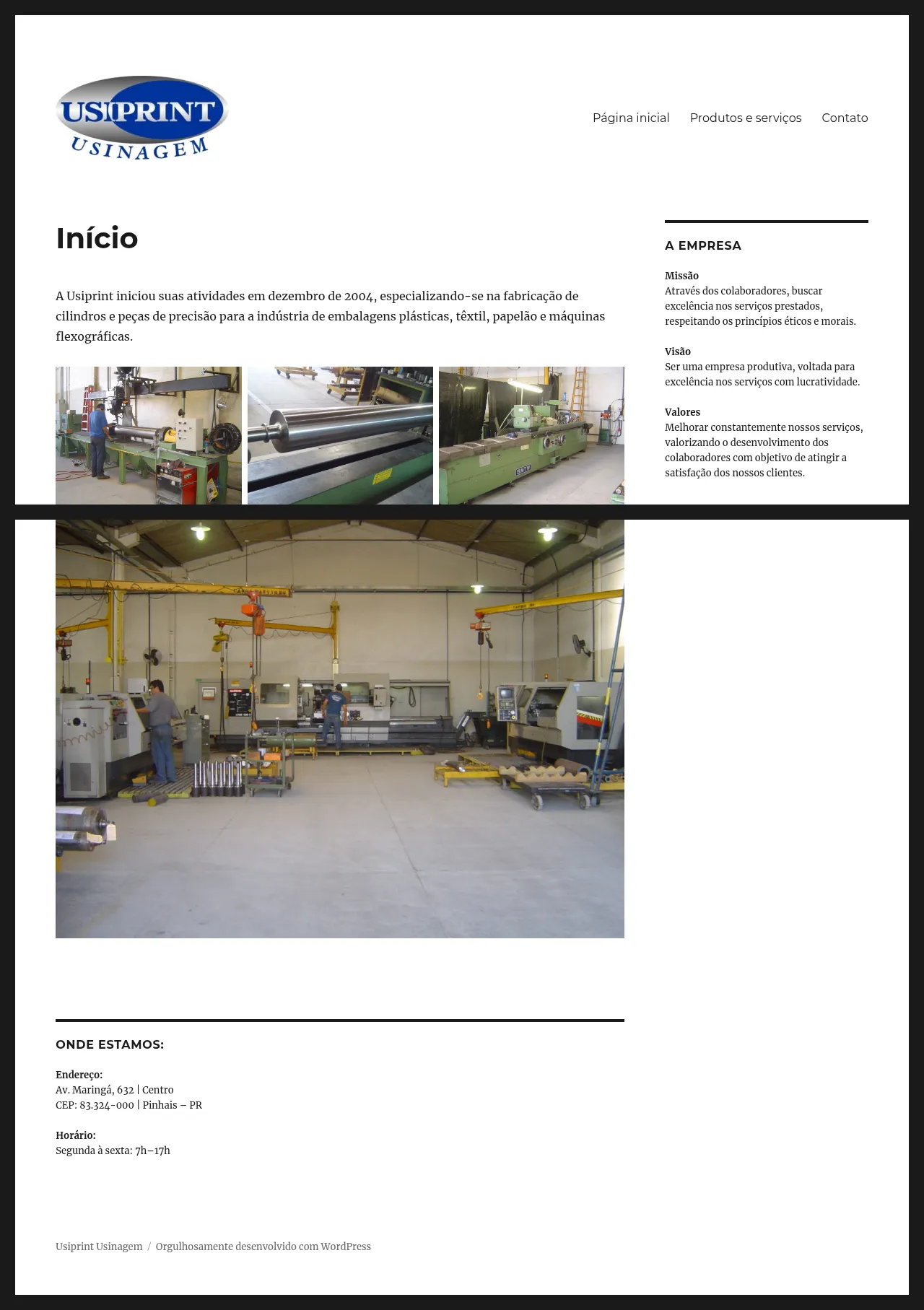 USIPRINT
USINAGEM

Página inicial Produtos e serviços Contato

Início

A Usiprint iniciou suas atividades em dezembro de 2004, especializando-se na fabricação de cilindros e peças de precisão para a indústria de embalagens plásticas, têxtil, papelão e máquinas flexográficas.

A EMPRESA

Missão
Através dos colaboradores, buscar excelência nos serviços prestados, respeitando os princípios éticos e morais.

Visão
Ser uma empresa produtiva, voltada para excelência nos serviços com lucratividade.

Valores
Melhorar constantemente nossos serviços, valorizando o desenvolvimento dos colaboradores com objetivo de atingir a satisfação dos nossos clientes.

ONDE ESTAMOS:

Endereço:
Av. Maringá, 632 | Centro
CEP: 83.324-000 | Pinhais – PR

Horário:
Segunda à sexta: 7h–17h

Usiprint Usinagem / Orgulhosamente desenvolvido com WordPress